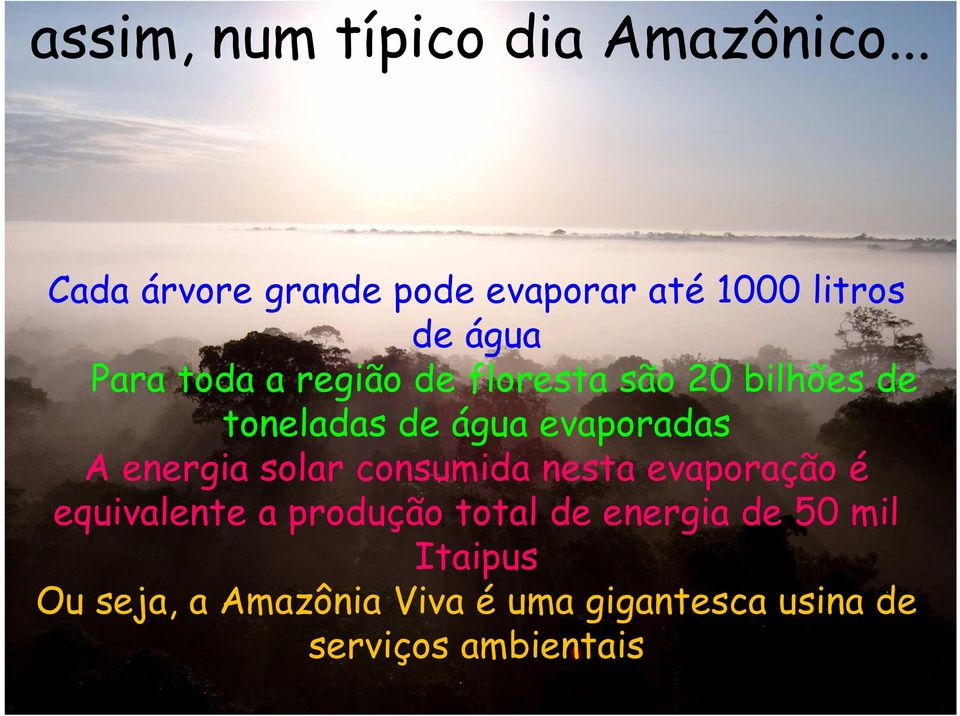 assim, num típico dia Amazônico...

Cada árvore grande pode evaporar até 1000 litros de água

Para toda a região de floresta são 20 bilhões de toneladas de água evaporadas

A energia solar consumida nesta evaporação é equivalente a produção total de energia de 50 mil Itaipus

Ou seja, a Amazônia Viva é uma gigantesca usina de serviços ambientais